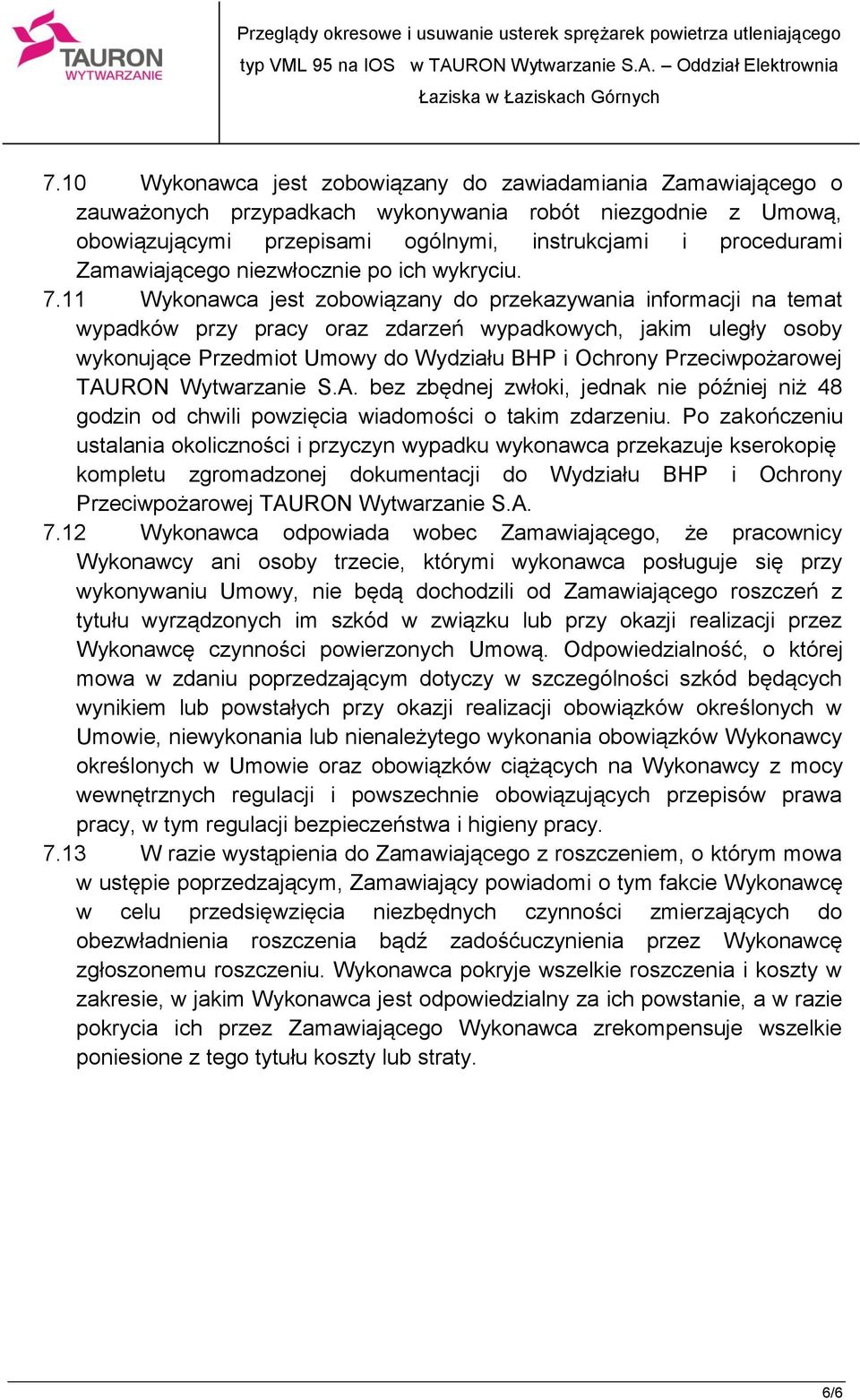 TAURON
WYTWARZANIE

Przeglądy okresowe i usuwanie usterek sprężarek powietrza utleniającego typ VML 95 na IOS w TAURON Wytwarzanie S.A. – Oddział Elektrownia Łaziska w Łaziskach Górnych

7.10 Wykonawca jest zobowiązany do zawiadamiania Zamawiającego o zauważonych przypadkach wykonywania robót niezgodnie z Umową, obowiązującymi przepisami ogólnymi, instrukcjami i procedurami Zamawiającego niezwłocznie po ich wykryciu.

7.11 Wykonawca jest zobowiązany do przekazywania informacji na temat wypadków przy pracy oraz zdarzeń wypadkowych, jakim uległy osoby wykonujące Przedmiot Umowy do Wydziału BHP i Ochrony Przeciwpożarowej TAURON Wytwarzanie S.A. bez zbędnej zwłoki, jednak nie później niż 48 godzin od chwili powzięcia wiadomości o takim zdarzeniu. Po zakończeniu ustalania okoliczności i przyczyn wypadku wykonawca przekazuje kserokopię kompletu zgromadzonej dokumentacji do Wydziału BHP i Ochrony Przeciwpożarowej TAURON Wytwarzanie S.A.

7.12 Wykonawca odpowiada wobec Zamawiającego, że pracownicy Wykonawcy ani osoby trzecie, którymi wykonawca posługuje się przy wykonywaniu Umowy, nie będą dochodzili od Zamawiającego roszczeń z tytułu wyrządzonych im szkód w związku lub przy okazji realizacji przez Wykonawcę czynności powierzonych Umową. Odpowiedzialność, o której mowa w zdaniu poprzedzającym dotyczy w szczególności szkód będących wynikiem lub powstałych przy okazji realizacji obowiązków określonych w Umowie, niewykonania lub nienależytego wykonania obowiązków Wykonawcy określonych w Umowie oraz obowiązków ciążących na Wykonawcy z mocy wewnętrznych regulacji i powszechnie obowiązujących przepisów prawa pracy, w tym regulacji bezpieczeństwa i higieny pracy.

7.13 W razie wystąpienia do Zamawiającego z roszczeniem, o którym mowa w ustępie poprzedzającym, Zamawiający powiadomi o tym fakcie Wykonawcę w celu przedsięwzięcia niezbędnych czynności zmierzających do obezwładnienia roszczenia bądź zadośćuczynienia przez Wykonawcę zgłoszonemu roszczeniu. Wykonawca pokryje wszelkie roszczenia i koszty w zakresie, w jakim Wykonawca jest odpowiedzialny za ich powstanie, a w razie pokrycia ich przez Zamawiającego Wykonawca zrekompensuje wszelkie poniesione z tego tytułu koszty lub straty.

6/6